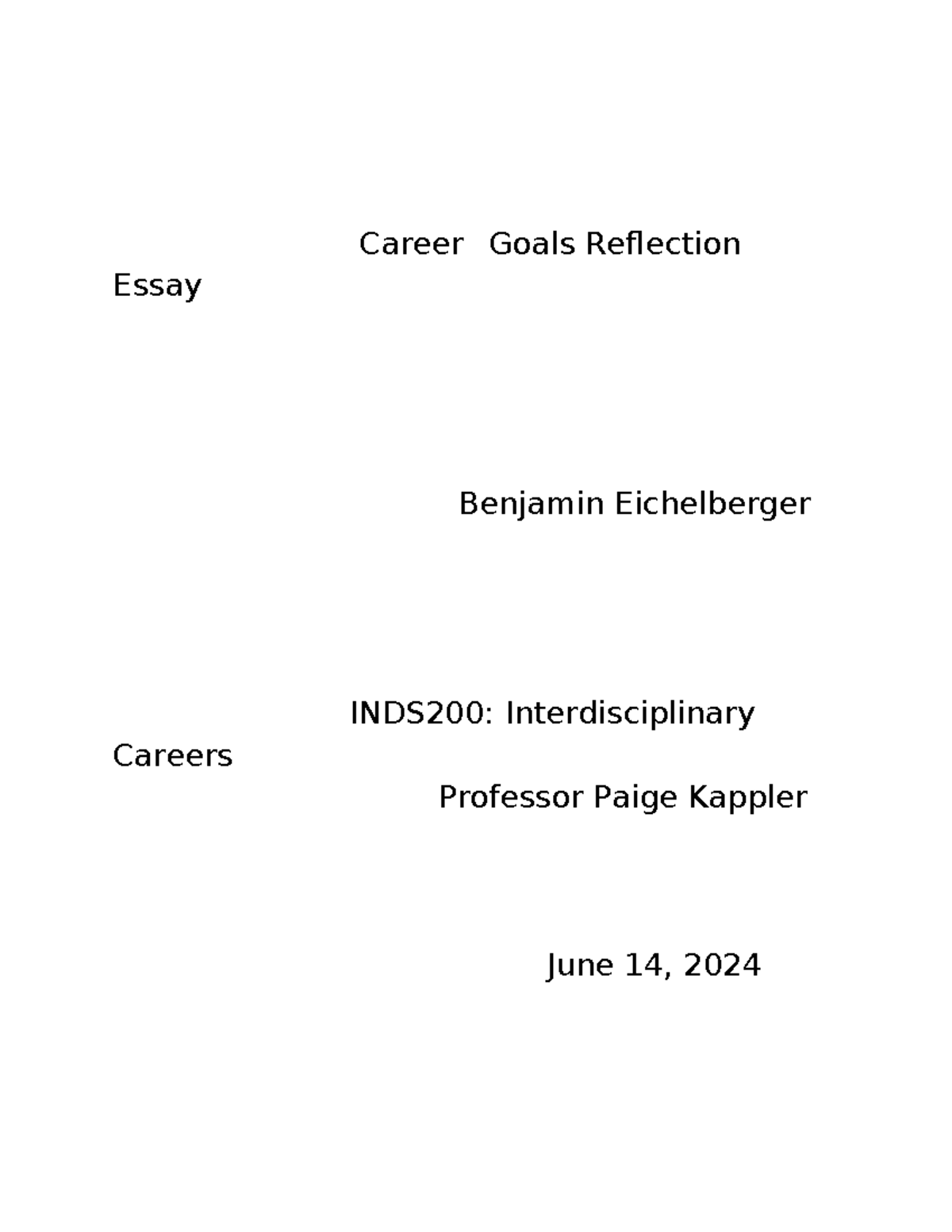 Career Goals Reflection Essay

Benjamin Eichelberger

INDS200: Interdisciplinary Careers

Professor Paige Kappler

June 14, 2024